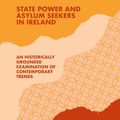 STATE POWER AND ASYLUM SEEKERS IN IRELAND

AN HISTORICALLY GROUNDED EXAMINATION OF CONTEMPORARY TRENDS